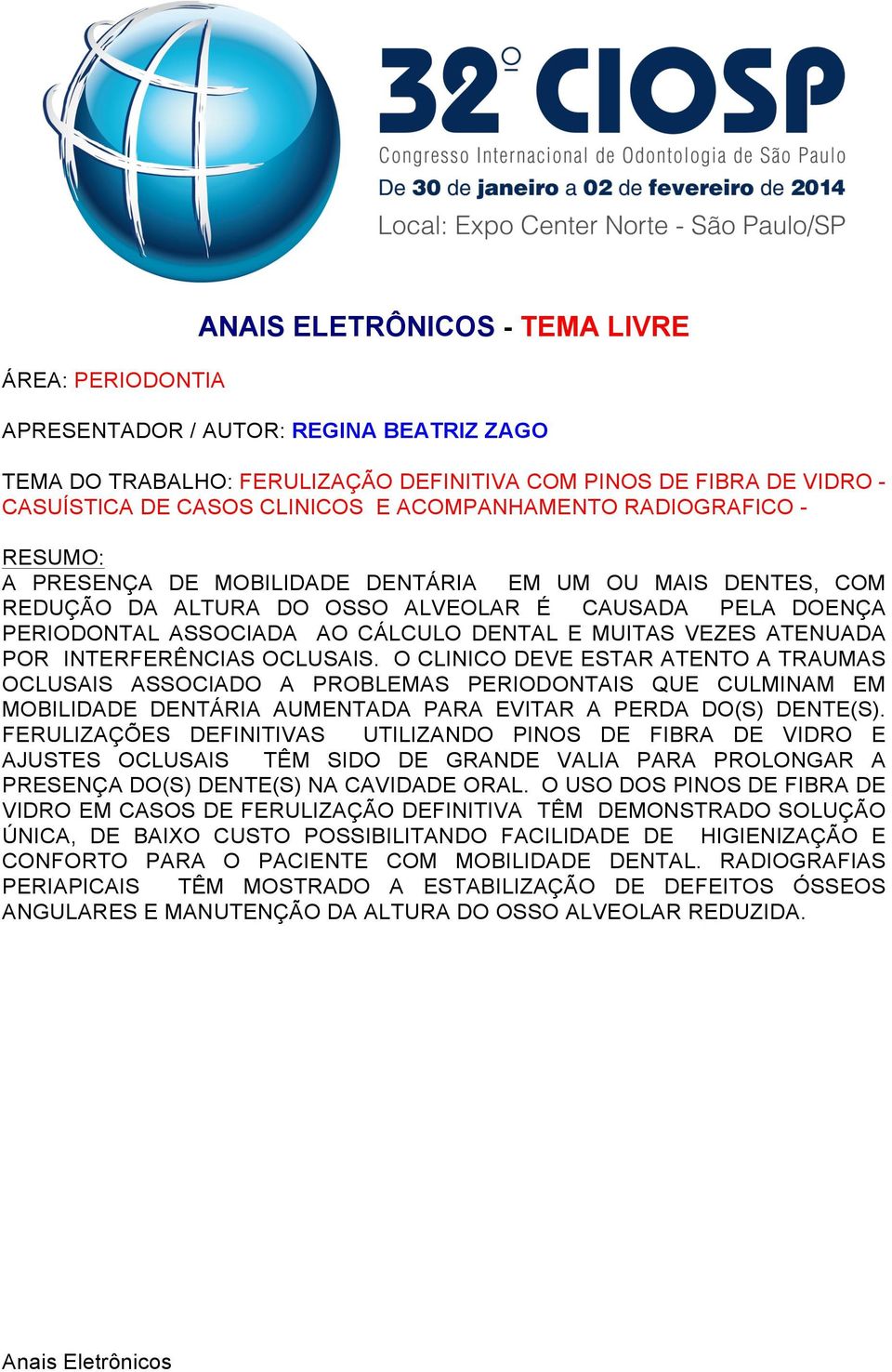 32º CIOSP
Congresso Internacional de Odontologia de São Paulo
De 30 de janeiro a 02 de fevereiro de 2014
Local: Expo Center Norte - São Paulo/SP

ANAIS ELETRÔNICOS - TEMA LIVRE

ÁREA: PERIODONTIA

APRESENTADOR / AUTOR: REGINA BEATRIZ ZAGO

TEMA DO TRABALHO: FERULIZAÇÃO DEFINITIVA COM PINOS DE FIBRA DE VIDRO - CASUÍSTICA DE CASOS CLINICOS E ACOMPANHAMENTO RADIOGRAFICO -

RESUMO:
A PRESENÇA DE MOBILIDADE DENTÁRIA EM UM OU MAIS DENTES, COM REDUÇÃO DA ALTURA DO OSSO ALVEOLAR É CAUSADA PELA DOENÇA PERIODONTAL ASSOCIADA AO CÁLCULO DENTAL E MUITAS VEZES ATENUADA POR INTERFERÊNCIAS OCLUSAIS. O CLINICO DEVE ESTAR ATENTO A TRAUMAS OCLUSAIS ASSOCIADO A PROBLEMAS PERIODONTAIS QUE CULMINAM EM MOBILIDADE DENTÁRIA AUMENTADA PARA EVITAR A PERDA DO(S) DENTE(S). FERULIZAÇÕES DEFINITIVAS UTILIZANDO PINOS DE FIBRA DE VIDRO E AJUSTES OCLUSAIS TÊM SIDO DE GRANDE VALIA PARA PROLONGAR A PRESENÇA DO(S) DENTE(S) NA CAVIDADE ORAL. O USO DOS PINOS DE FIBRA DE VIDRO EM CASOS DE FERULIZAÇÃO DEFINITIVA TÊM DEMONSTRADO SOLUÇÃO ÚNICA, DE BAIXO CUSTO POSSIBILITANDO FACILIDADE DE HIGIENIZAÇÃO E CONFORTO PARA O PACIENTE COM MOBILIDADE DENTAL. RADIOGRAFIAS PERIAPICAIS TÊM MOSTRADO A ESTABILIZAÇÃO DE DEFEITOS ÓSSEOS ANGULARES E MANUTENÇÃO DA ALTURA DO OSSO ALVEOLAR REDUZIDA.

Anais Eletrônicos